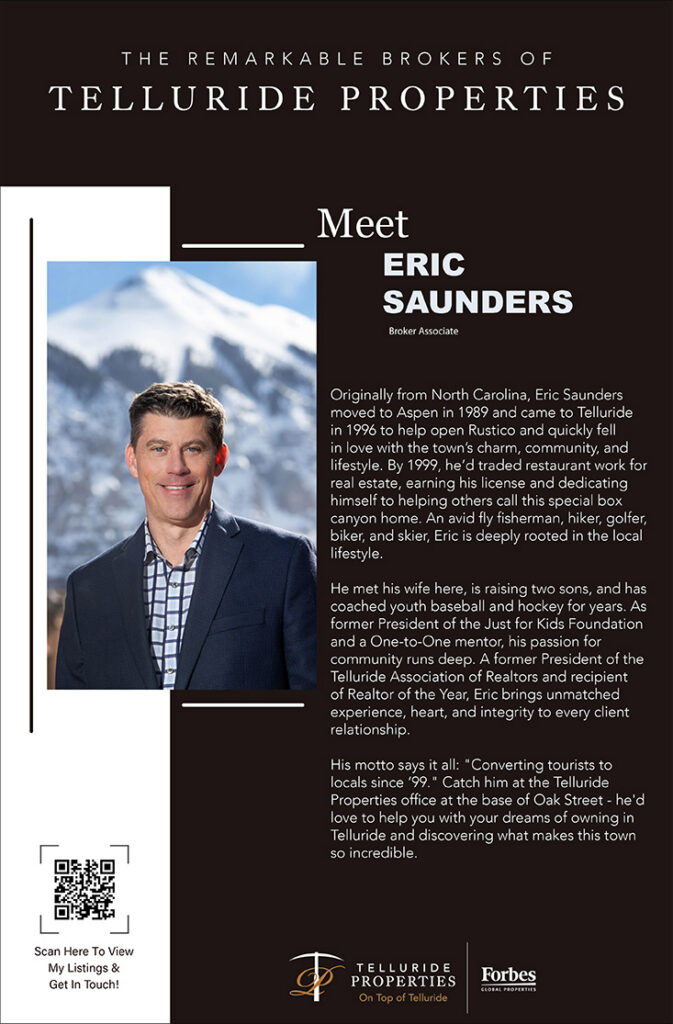 THE REMARKABLE BROKERS OF
TELLURIDE PROPERTIES

Meet
ERIC SAUNDERS
Broker Associate

Originally from North Carolina, Eric Saunders moved to Aspen in 1989 and came to Telluride in 1996 to help open Rustico and quickly fell in love with the town's charm, community, and lifestyle. By 1999, he'd traded restaurant work for real estate, earning his license and dedicating himself to helping others call this special box canyon home. An avid fly fisherman, hiker, golfer, biker, and skier, Eric is deeply rooted in the local lifestyle.

He met his wife here, is raising two sons, and has coached youth baseball and hockey for years. As former President of the Just for Kids Foundation and a One-to-One mentor, his passion for community runs deep. A former President of the Telluride Association of Realtors and recipient of Realtor of the Year, Eric brings unmatched experience, heart, and integrity to every client relationship.

His motto says it all: "Converting tourists to locals since '99." Catch him at the Telluride Properties office at the base of Oak Street - he'd love to help you with your dreams of owning in Telluride and discovering what makes this town so incredible.

Scan Here To View My Listings & Get In Touch!

TELLURIDE PROPERTIES
On Top of Telluride

Forbes
GLOBAL PROPERTIES